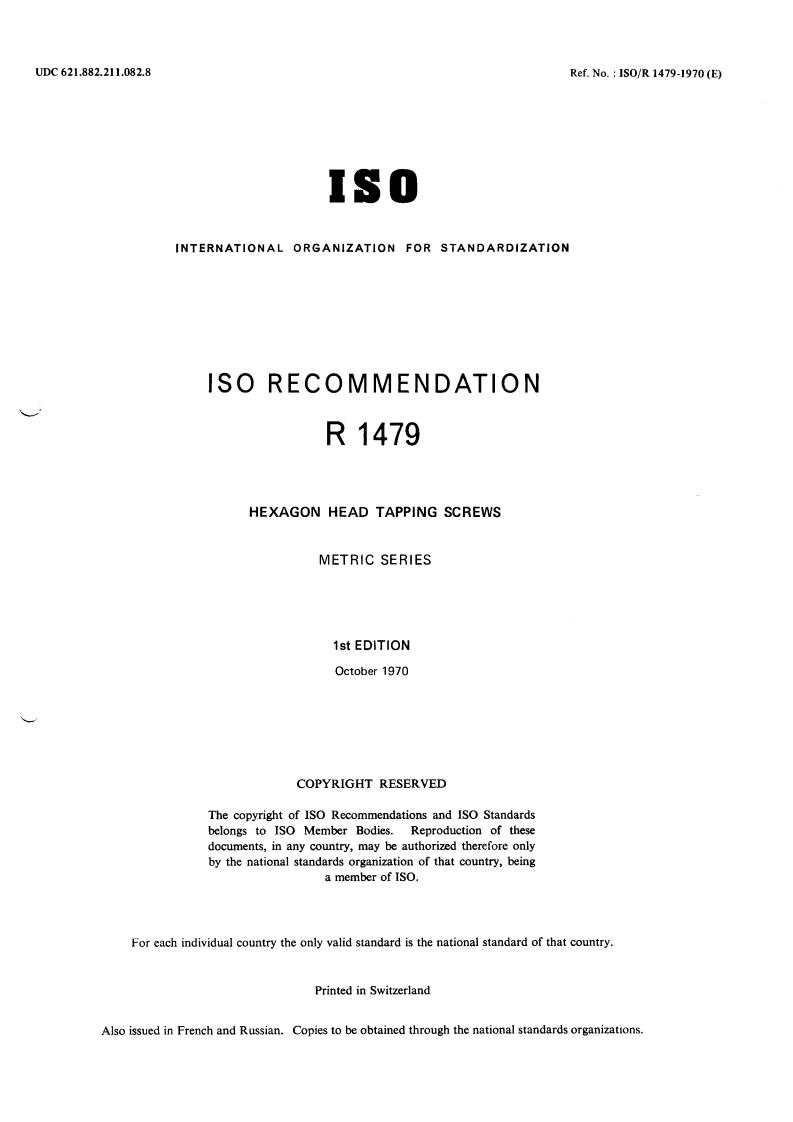 UDC 621.882.211.082.8

Ref. No. : ISO/R 1479-1970 (E)

ISO

INTERNATIONAL ORGANIZATION FOR STANDARDIZATION

ISO RECOMMENDATION

R 1479

HEXAGON HEAD TAPPING SCREWS

METRIC SERIES

1st EDITION

October 1970

COPYRIGHT RESERVED

The copyright of ISO Recommendations and ISO Standards belongs to ISO Member Bodies. Reproduction of these documents, in any country, may be authorized therefore only by the national standards organization of that country, being a member of ISO.

For each individual country the only valid standard is the national standard of that country.

Printed in Switzerland

Also issued in French and Russian. Copies to be obtained through the national standards organizations.